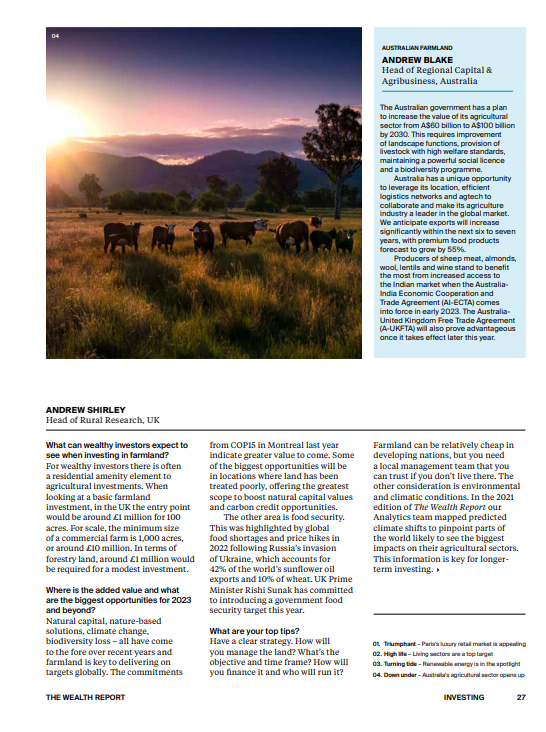 04

AUSTRALIAN FARMLAND
ANDREW BLAKE
Head of Regional Capital & Agribusiness, Australia

The Australian government has a plan to increase the value of its agricultural sector from A$60 billion to A$100 billion by 2030. This requires improvement of landscape functions, provision of livestock with high welfare standards, maintaining a powerful social licence and a biodiversity programme.

Australia has a unique opportunity to leverage its location, efficient logistics networks and agtech to collaborate and make its agriculture industry a leader in the global market. We anticipate exports will increase significantly within the next six to seven years, with premium food products forecast to grow by 55%.

Producers of sheep meat, almonds, wool, lentils and wine stand to benefit the most from increased access to the Indian market when the Australia-India Economic Cooperation and Trade Agreement (AI-ECTA) comes into force in early 2023. The Australia-United Kingdom Free Trade Agreement (A-UKFTA) will also prove advantageous once it takes effect later this year.

ANDREW SHIRLEY
Head of Rural Research, UK

What can wealthy investors expect to see when investing in farmland?
For wealthy investors there is often a residential amenity element to agricultural investments. When looking at a basic farmland investment, in the UK the entry point would be around £1 million for 100 acres. For scale, the minimum size of a commercial farm is 1,000 acres, or around £10 million. In terms of forestry land, around £1 million would be required for a modest investment.

Where is the added value and what are the biggest opportunities for 2023 and beyond?
Natural capital, nature-based solutions, climate change, biodiversity loss – all have come to the fore over recent years and farmland is key to delivering on targets globally. The commitments from COP15 in Montreal last year indicate greater value to come. Some of the biggest opportunities will be in locations where land has been treated poorly, offering the greatest scope to boost natural capital values and carbon credit opportunities.

The other area is food security. This was highlighted by global food shortages and price hikes in 2022 following Russia's invasion of Ukraine, which accounts for 42% of the world's sunflower oil exports and 10% of wheat. UK Prime Minister Rishi Sunak has committed to introducing a government food security target this year.

What are your top tips?
Have a clear strategy. How will you manage the land? What's the objective and time frame? How will you finance it and who will run it? Farmland can be relatively cheap in developing nations, but you need a local management team that you can trust if you don't live there. The other consideration is environmental and climatic conditions. In the 2021 edition of The Wealth Report our Analytics team mapped predicted climate shifts to pinpoint parts of the world likely to see the biggest impacts on their agricultural sectors. This information is key for longer-term investing. ▸

01. Triumphant – Paris's luxury retail market is appealing
02. High life – Living sectors are a top target
03. Turning tide – Renewable energy is in the spotlight
04. Down under – Australia's agricultural sector opens up

THE WEALTH REPORT
INVESTING 27